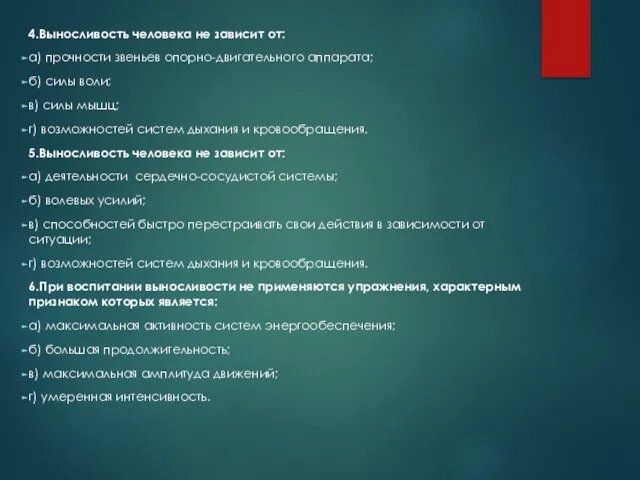 4.Выносливость человека не зависит от:

а) прочности звеньев опорно-двигательного аппарата;

б) силы воли;

в) силы мышц;

г) возможностей систем дыхания и кровообращения.

5.Выносливость человека не зависит от:

а) деятельности сердечно-сосудистой системы;

б) волевых усилий;

в) способностей быстро перестраивать свои действия в зависимости от ситуации;

г) возможностей систем дыхания и кровообращения.

6.При воспитании выносливости не применяются упражнения, характерным признаком которых является:

а) максимальная активность систем энергообеспечения;

б) большая продолжительность;

в) максимальная амплитуда движений;

г) умеренная интенсивность.